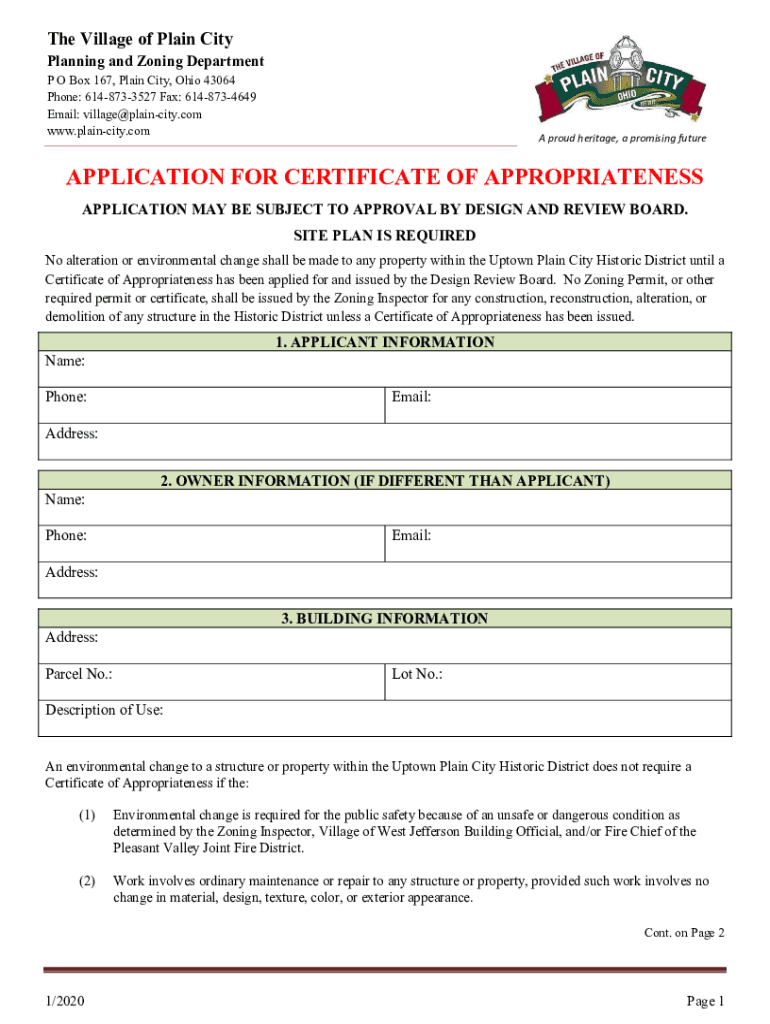 The Village of Plain City
Planning and Zoning Department
P O Box 167, Plain City, Ohio 43064
Phone: 614-873-3527 Fax: 614-873-4649
Email: village@plain-city.com
www.plain-city.com

THE VILLAGE OF PLAIN CITY OHIO

A proud heritage, a promising future

APPLICATION FOR CERTIFICATE OF APPROPRIATENESS

APPLICATION MAY BE SUBJECT TO APPROVAL BY DESIGN AND REVIEW BOARD.

SITE PLAN IS REQUIRED

No alteration or environmental change shall be made to any property within the Uptown Plain City Historic District until a Certificate of Appropriateness has been applied for and issued by the Design Review Board. No Zoning Permit, or other required permit or certificate, shall be issued by the Zoning Inspector for any construction, reconstruction, alteration, or demolition of any structure in the Historic District unless a Certificate of Appropriateness has been issued.

1. APPLICANT INFORMATION

Name:

Phone: Email:

Address:

2. OWNER INFORMATION (IF DIFFERENT THAN APPLICANT)

Name:

Phone: Email:

Address:

3. BUILDING INFORMATION

Address:

Parcel No.: Lot No.:

Description of Use:

An environmental change to a structure or property within the Uptown Plain City Historic District does not require a Certificate of Appropriateness if the:

(1) Environmental change is required for the public safety because of an unsafe or dangerous condition as determined by the Zoning Inspector, Village of West Jefferson Building Official, and/or Fire Chief of the Pleasant Valley Joint Fire District.

(2) Work involves ordinary maintenance or repair to any structure or property, provided such work involves no change in material, design, texture, color, or exterior appearance.

Cont. on Page 2

1/2020

Page 1